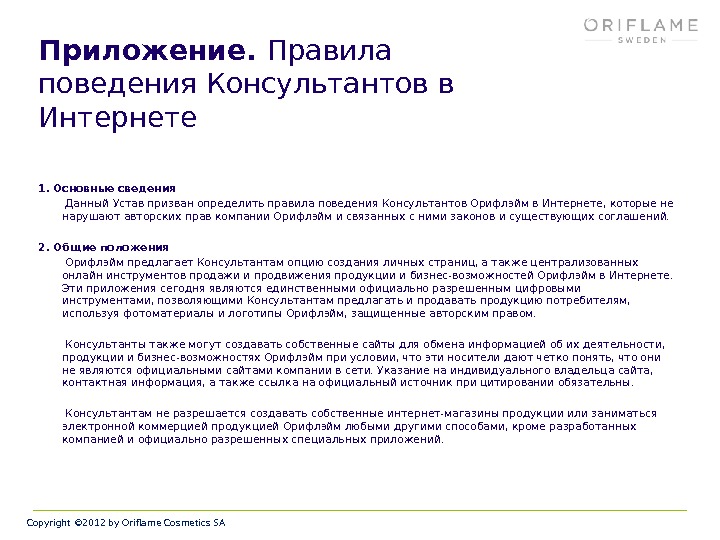 ORIFLAME
SWEDEN

Приложение. Правила поведения Консультантов в Интернете

1. Основные сведения
Данный Устав призван определить правила поведения Консультантов Орифлэйм в Интернете, которые не нарушают авторских прав компании Орифлэйм и связанных с ними законов и существующих соглашений.

2. Общие положения
Орифлэйм предлагает Консультантам опцию создания личных страниц, а также централизованных онлайн инструментов продажи и продвижения продукции и бизнес-возможностей Орифлэйм в Интернете. Эти приложения сегодня являются единственными официально разрешенным цифровыми инструментами, позволяющими Консультантам предлагать и продавать продукцию потребителям, используя фотоматериалы и логотипы Орифлэйм, защищенные авторским правом.

Консультанты также могут создавать собственные сайты для обмена информацией об их деятельности, продукции и бизнес-возможностях Орифлэйм при условии, что эти носители дают четко понять, что они не являются официальными сайтами компании в сети. Указание на индивидуального владельца сайта, контактная информация, а также ссылка на официальный источник при цитировании обязательны.

Консультантам не разрешается создавать собственные интернет-магазины продукции или заниматься электронной коммерцией продукцией Орифлэйм любыми другими способами, кроме разработанных компанией и официально разрешенных специальных приложений.

Copyright ©2012 by Oriflame Cosmetics SA